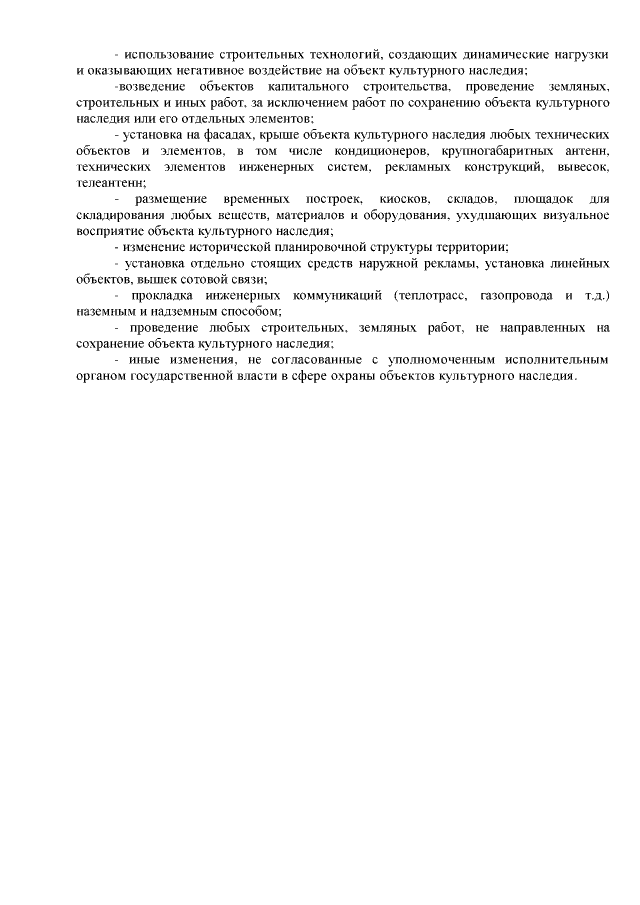 - использование строительных технологий, создающих динамические нагрузки и оказывающих негативное воздействие на объект культурного наследия;

-возведение объектов капитального строительства, проведение земляных, строительных и иных работ, за исключением работ по сохранению объекта культурного наследия или его отдельных элементов;

- установка на фасадах, крыше объекта культурного наследия любых технических объектов и элементов, в том числе кондиционеров, крупногабаритных антенн, технических элементов инженерных систем, рекламных конструкций, вывесок, телеантенн;

- размещение временных построек, киосков, складов, площадок для складирования любых веществ, материалов и оборудования, ухудшающих визуальное восприятие объекта культурного наследия;

- изменение исторической планировочной структуры территории;

- установка отдельно стоящих средств наружной рекламы, установка линейных объектов, вышек сотовой связи;

- прокладка инженерных коммуникаций (теплотрасс, газопровода и т.д.) наземным и надземным способом;

- проведение любых строительных, земляных работ, не направленных на сохранение объекта культурного наследия;

- иные изменения, не согласованные с уполномоченным исполнительным органом государственной власти в сфере охраны объектов культурного наследия.